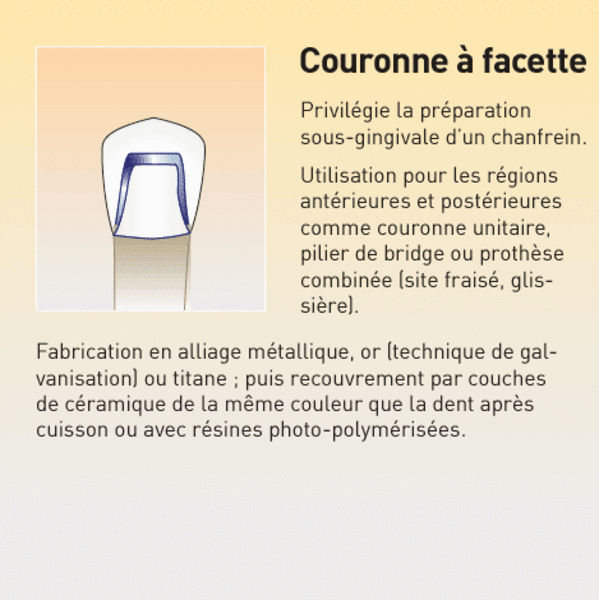 Couronne à facette

Privilégie la préparation sous-gingivale d'un chanfrein.

Utilisation pour les régions antérieures et postérieures comme couronne unitaire, pilier de bridge ou prothèse combinée (site fraisé, glissière).

Fabrication en alliage métallique, or (technique de galvanisation) ou titane ; puis recouvrement par couches de céramique de la même couleur que la dent après cuisson ou avec résines photo-polymérisées.